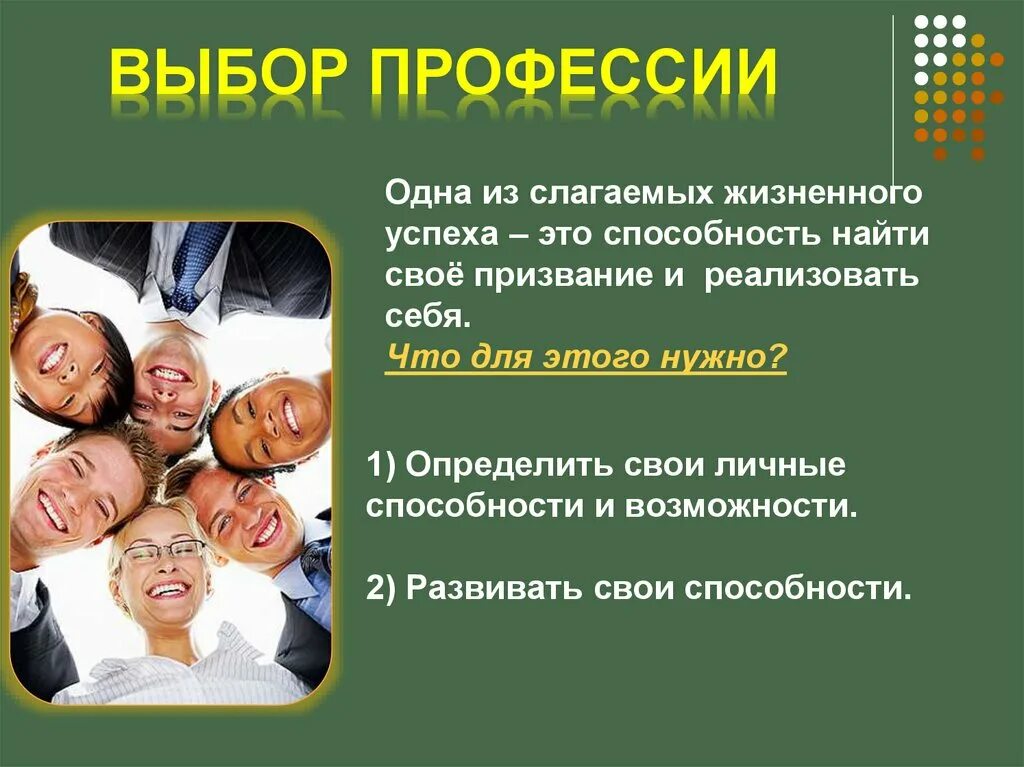 ВЫБОР ПРОФЕССИИ

Одна из слагаемых жизненного успеха – это способность найти своё призвание и реализовать себя.
Что для этого нужно?

1) Определить свои личные способности и возможности.

2) Развивать свои способности.